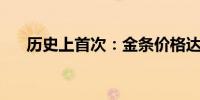 历史上首次：金条价格达